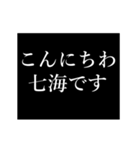 こんにちわ
七海です